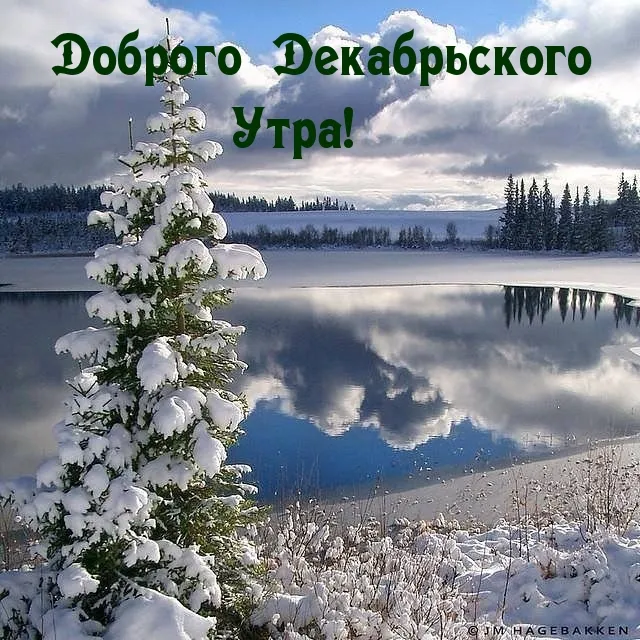 Доброго Декабрьского Утра!

© JM HAGEBAKKEN